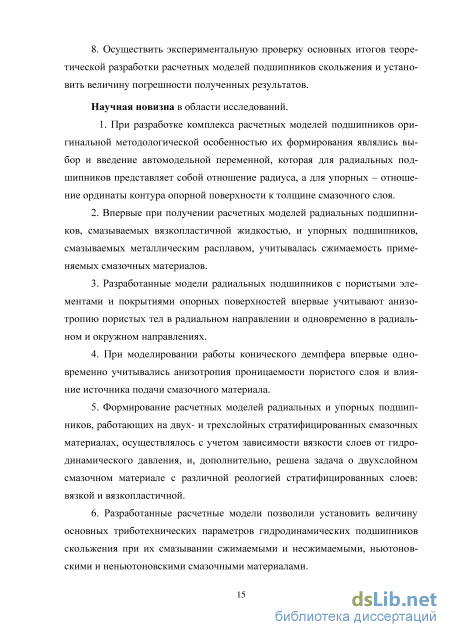 8. Осуществить экспериментальную проверку основных итогов теоретической разработки расчетных моделей подшипников скольжения и установить величину погрешности полученных результатов.

**Научная новизна** в области исследований.

1. При разработке комплекса расчетных моделей подшипников оригинальной методологической особенностью их формирования являлись выбор и введение автомодельной переменной, которая для радиальных подшипников представляет собой отношение радиуса, а для упорных – отношение ординаты контура опорной поверхности к толщине смазочного слоя.

2. Впервые при получении расчетных моделей радиальных подшипников, смазываемых вязкопластичной жидкостью, и упорных подшипников, смазываемых металлическим расплавом, учитывалась сжимаемость применяемых смазочных материалов.

3. Разработанные модели радиальных подшипников с пористыми элементами и покрытиями опорных поверхностей впервые учитывают анизотропию пористых тел в радиальном направлении и одновременно в радиальном и окружном направлениях.

4. При моделировании работы конического демпфера впервые одновременно учитывались анизотропия проницаемости пористого слоя и влияние источника подачи смазочного материала.

5. Формирование расчетных моделей радиальных и упорных подшипников, работающих на двух- и трехслойных стратифицированных смазочных материалах, осуществлялось с учетом зависимости вязкости слоев от гидродинамического давления, и, дополнительно, решена задача о двухслойном смазочном материале с различной реологией стратифицированных слоев: вязкой и вязкопластичной.

6. Разработанные расчетные модели позволили установить величину основных триботехнических параметров гидродинамических подшипников скольжения при их смазывании сжимаемыми и несжимаемыми, ньютоновскими и неньютоновскими смазочными материалами.

15

dsLib.net
библиотека диссертаций